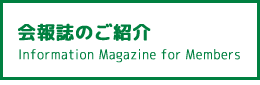 会報誌のご紹介
Information Magazine for Members